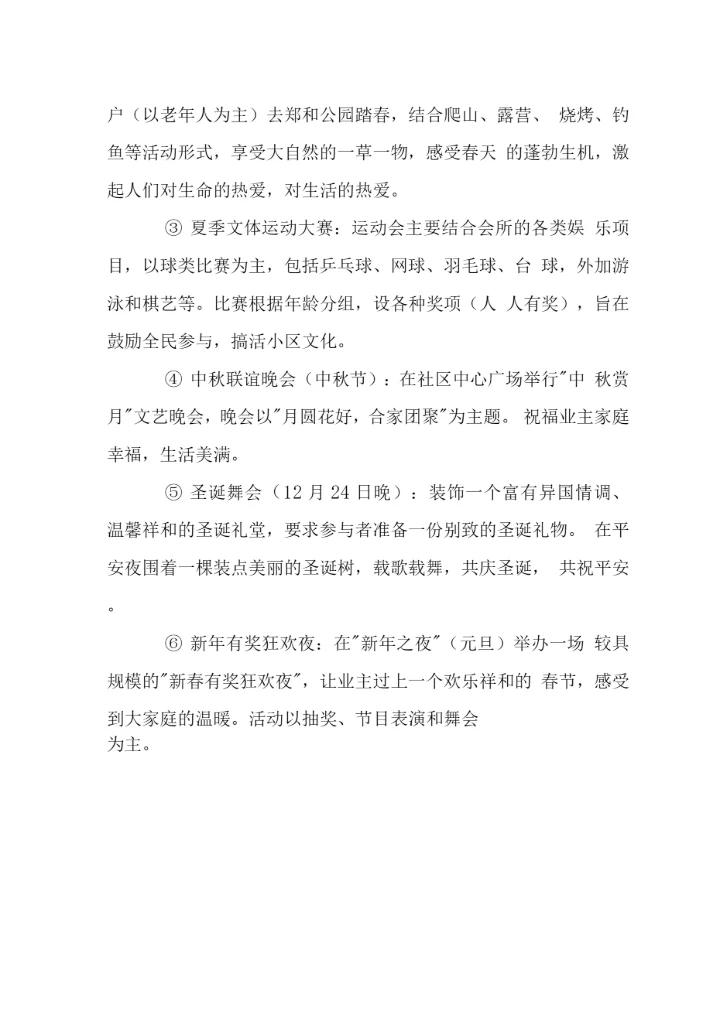 户（以老年人为主）去郑和公园踏春，结合爬山、露营、 烧烤、钓鱼等活动形式，享受大自然的一草一物，感受春天 的蓬勃生机，激起人们对生命的热爱，对生活的热爱。

③ 夏季文体运动大赛：运动会主要结合会所的各类娱 乐项目，以球类比赛为主，包括乒乓球、网球、羽毛球、台 球，外加游泳和棋艺等。比赛根据年龄分组，设各种奖项（人 人有奖），旨在鼓励全民参与，搞活小区文化。

④ 中秋联谊晚会（中秋节）：在社区中心广场举行"中 秋赏月"文艺晚会，晚会以"月圆花好，合家团聚"为主题。 祝福业主家庭幸福，生活美满。

⑤ 圣诞舞会（12 月 24 日晚）：装饰一个富有异国情调、温馨祥和的圣诞礼堂，要求参与者准备一份别致的圣诞礼物。 在平安夜围着一棵装点美丽的圣诞树，载歌载舞，共庆圣诞， 共祝平安。

⑥ 新年有奖狂欢夜：在"新年之夜"（元旦）举办一场 较具规模的"新春有奖狂欢夜"，让业主过上一个欢乐祥和的 春节，感受到大家庭的温暖。活动以抽奖、节目表演和舞会为主。